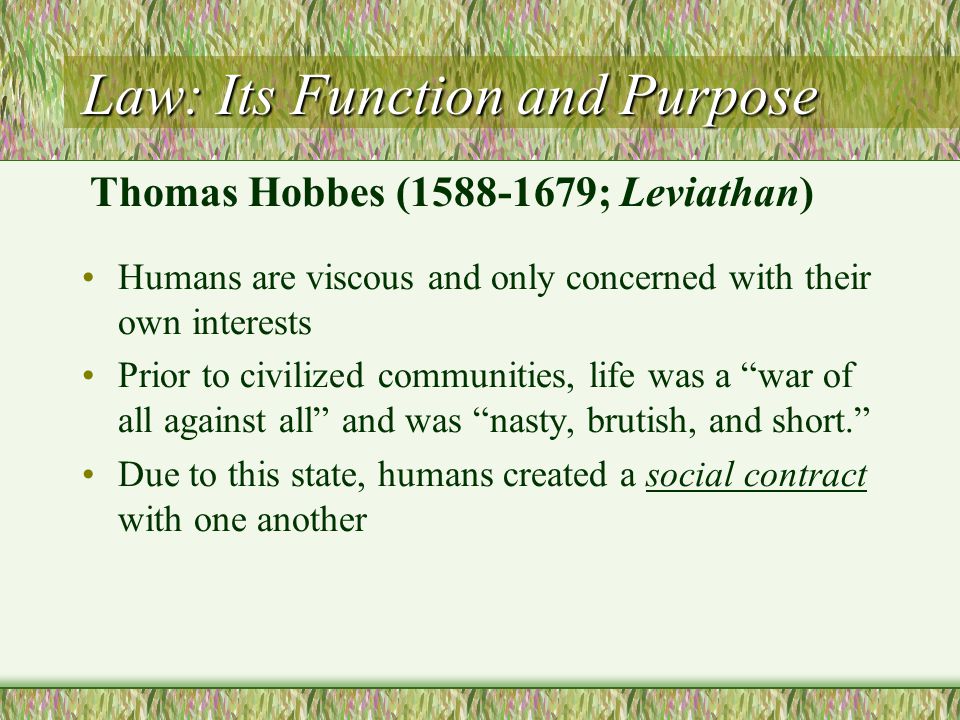 Law: Its Function and Purpose

Thomas Hobbes (1588-1679; Leviathan)

• Humans are viscous and only concerned with their own interests
• Prior to civilized communities, life was a “war of all against all” and was “nasty, brutish, and short.”
• Due to this state, humans created a social contract with one another